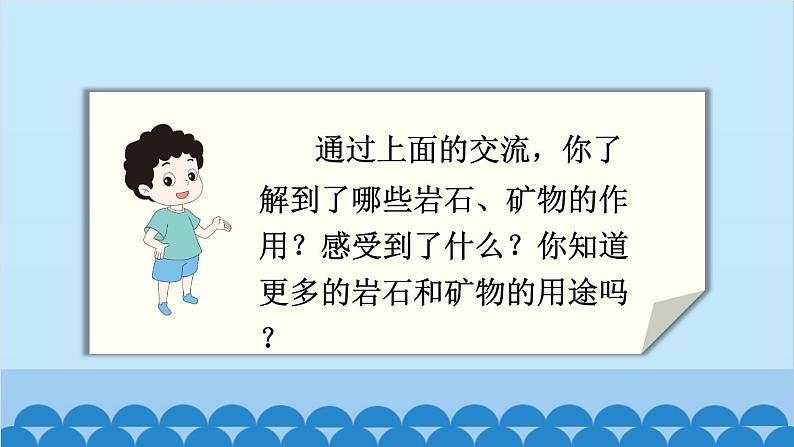 通过上面的交流，你了解到了哪些岩石、矿物的作用？感受到了什么？你知道更多的岩石和矿物的用途吗？